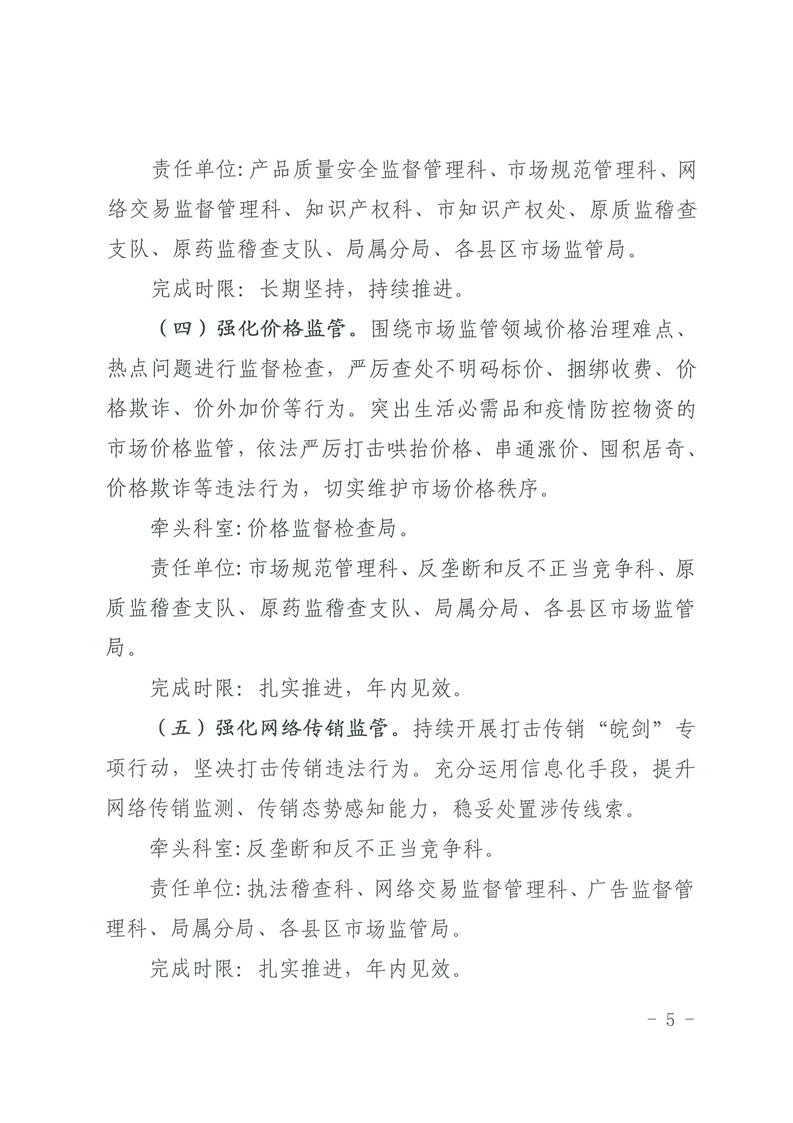 责任单位：产品质量安全监督管理科、市场规范管理科、网络交易监督管理科、知识产权科、市知识产权处、原质监稽查支队、原药监稽查支队、局属分局、各县区市场监管局。

完成时限：长期坚持，持续推进。

（四）强化价格监管。围绕市场监管领域价格治理难点、热点问题进行监督检查，严厉查处不明码标价、捆绑收费、价格欺诈、价外加价等行为。突出生活必需品和疫情防控物资的市场价格监管，依法严厉打击哄抬价格、串通涨价、囤积居奇、价格欺诈等违法行为，切实维护市场价格秩序。

牵头科室：价格监督检查局。

责任单位：市场规范管理科、反垄断和反不正当竞争科、原质监稽查支队、原药监稽查支队、局属分局、各县区市场监管局。

完成时限：扎实推进，年内见效。

（五）强化网络传销监管。持续开展打击传销“皖剑”专项行动，坚决打击传销违法行为。充分运用信息化手段，提升网络传销监测、传销态势感知能力，稳妥处置涉传线索。

牵头科室：反垄断和反不正当竞争科。

责任单位：执法稽查科、网络交易监督管理科、广告监督管理科、局属分局、各县区市场监管局。

完成时限：扎实推进，年内见效。

－ 5 －